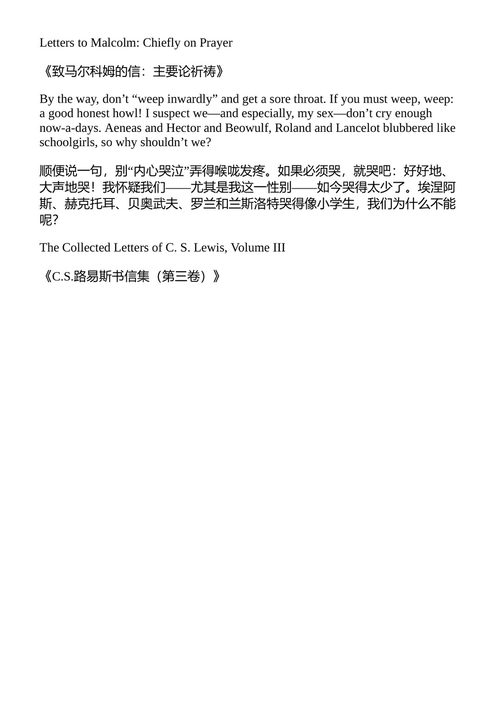 Letters to Malcolm: Chiefly on Prayer

《致马尔科姆的信：主要论祈祷》

By the way, don’t “weep inwardly” and get a sore throat. If you must weep, weep: a good honest howl! I suspect we—and especially, my sex—don’t cry enough now-a-days. Aeneas and Hector and Beowulf, Roland and Lancelot blubbered like schoolgirls, so why shouldn’t we?

顺便说一句，别“内心哭泣”弄得喉咙发疼。如果必须哭，就哭吧：好好地、大声地哭！我怀疑我们——尤其是我这一性别——如今哭得太少了。埃涅阿斯、赫克托耳、贝奥武夫、罗兰和兰斯洛特哭得像小学生，我们为什么不能呢？

The Collected Letters of C. S. Lewis, Volume III

《C.S.路易斯书信集（第三卷）》